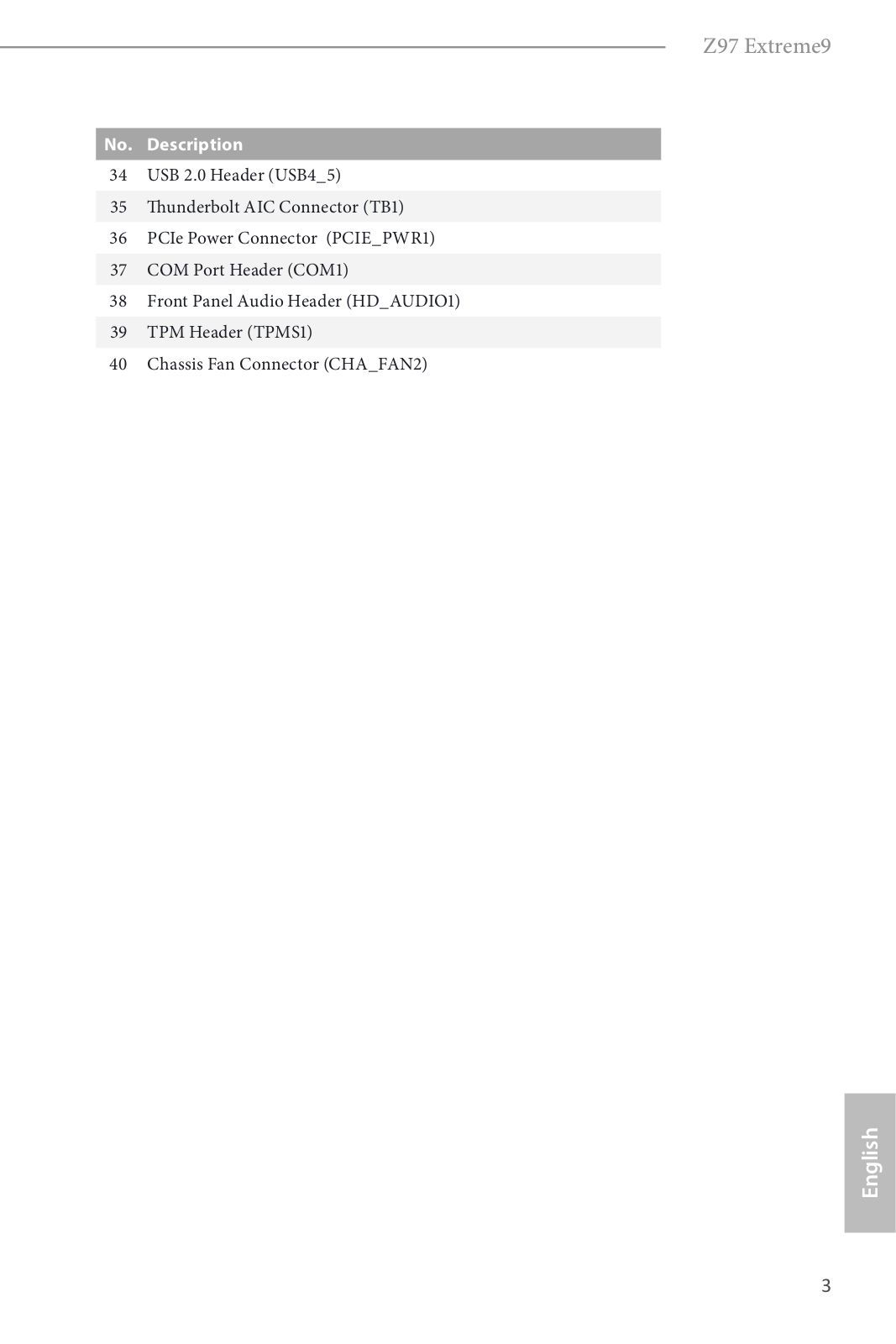 Z97 Extreme9

| No. | Description |
|---|---|
| 34 | USB 2.0 Header (USB4_5) |
| 35 | Thunderbolt AIC Connector (TB1) |
| 36 | PCIe Power Connector (PCIE_PWR1) |
| 37 | COM Port Header (COM1) |
| 38 | Front Panel Audio Header (HD_AUDIO1) |
| 39 | TPM Header (TPMS1) |
| 40 | Chassis Fan Connector (CHA_FAN2) |

English

3